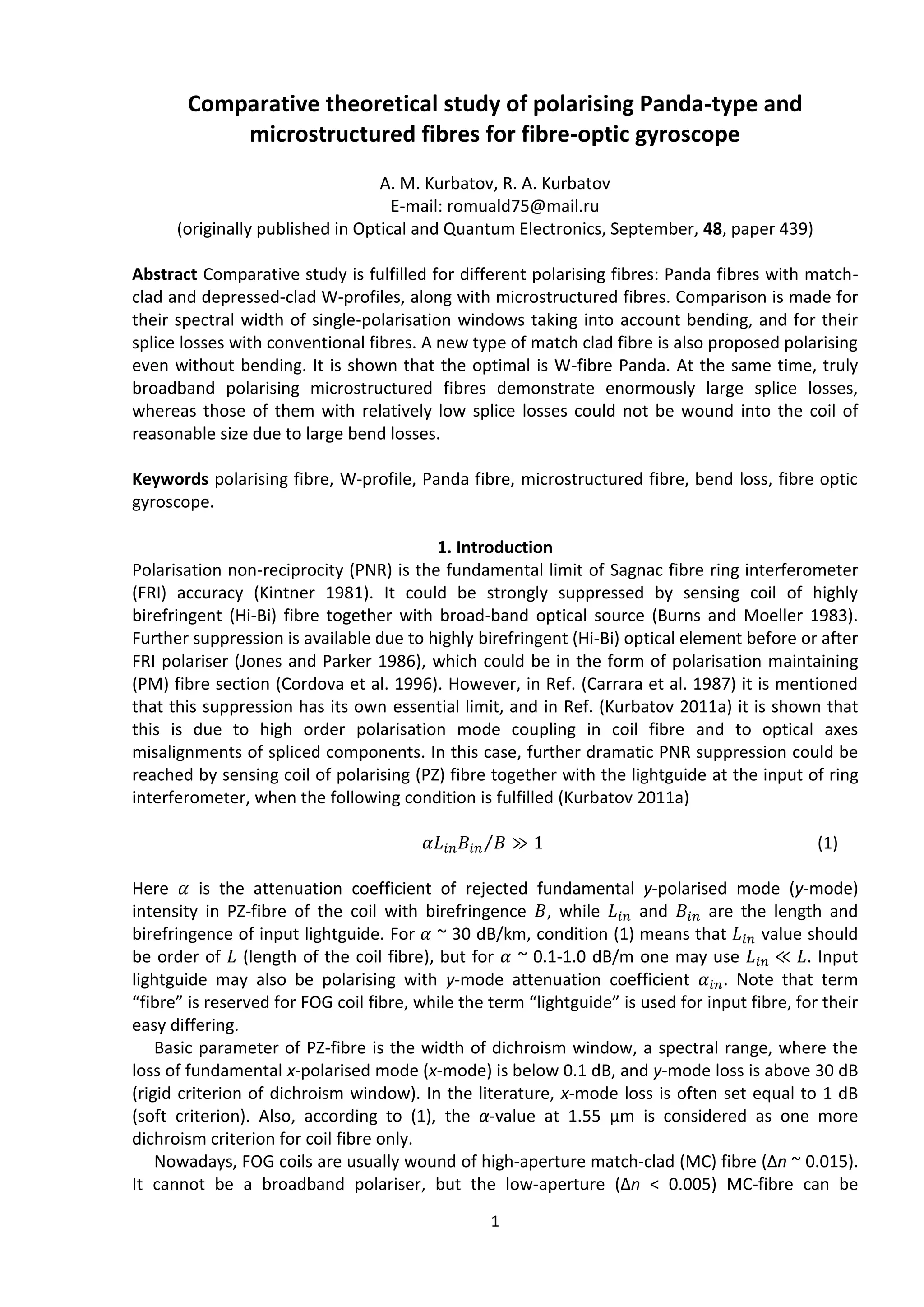 Comparative theoretical study of polarising Panda-type and microstructured fibres for fibre-optic gyroscope

A. M. Kurbatov, R. A. Kurbatov
E-mail: romuald75@mail.ru
(originally published in Optical and Quantum Electronics, September, 48, paper 439)

Abstract Comparative study is fulfilled for different polarising fibres: Panda fibres with match-clad and depressed-clad W-profiles, along with microstructured fibres. Comparison is made for their spectral width of single-polarisation windows taking into account bending, and for their splice losses with conventional fibres. A new type of match clad fibre is also proposed polarising even without bending. It is shown that the optimal is W-fibre Panda. At the same time, truly broadband polarising microstructured fibres demonstrate enormously large splice losses, whereas those of them with relatively low splice losses could not be wound into the coil of reasonable size due to large bend losses.

Keywords polarising fibre, W-profile, Panda fibre, microstructured fibre, bend loss, fibre optic gyroscope.

1. Introduction
Polarisation non-reciprocity (PNR) is the fundamental limit of Sagnac fibre ring interferometer (FRI) accuracy (Kintner 1981). It could be strongly suppressed by sensing coil of highly birefringent (Hi-Bi) fibre together with broad-band optical source (Burns and Moeller 1983). Further suppression is available due to highly birefringent (Hi-Bi) optical element before or after FRI polariser (Jones and Parker 1986), which could be in the form of polarisation maintaining (PM) fibre section (Cordova et al. 1996). However, in Ref. (Carrara et al. 1987) it is mentioned that this suppression has its own essential limit, and in Ref. (Kurbatov 2011a) it is shown that this is due to high order polarisation mode coupling in coil fibre and to optical axes misalignments of spliced components. In this case, further dramatic PNR suppression could be reached by sensing coil of polarising (PZ) fibre together with the lightguide at the input of ring interferometer, when the following condition is fulfilled (Kurbatov 2011a)

$\alpha L_{in} B_{in}/B \gg 1$ (1)

Here $\alpha$ is the attenuation coefficient of rejected fundamental y-polarised mode (y-mode) intensity in PZ-fibre of the coil with birefringence $B$, while $L_{in}$ and $B_{in}$ are the length and birefringence of input lightguide. For $\alpha$ ~ 30 dB/km, condition (1) means that $L_{in}$ value should be order of $L$ (length of the coil fibre), but for $\alpha$ ~ 0.1-1.0 dB/m one may use $L_{in} \ll L$. Input lightguide may also be polarising with y-mode attenuation coefficient $\alpha_{in}$. Note that term “fibre” is reserved for FOG coil fibre, while the term “lightguide” is used for input fibre, for their easy differing.

Basic parameter of PZ-fibre is the width of dichroism window, a spectral range, where the loss of fundamental x-polarised mode (x-mode) is below 0.1 dB, and y-mode loss is above 30 dB (rigid criterion of dichroism window). In the literature, x-mode loss is often set equal to 1 dB (soft criterion). Also, according to (1), the α-value at 1.55 μm is considered as one more dichroism criterion for coil fibre only.

Nowadays, FOG coils are usually wound of high-aperture match-clad (MC) fibre (Δn ~ 0.015). It cannot be a broadband polariser, but the low-aperture (Δn < 0.005) MC-fibre can be

1